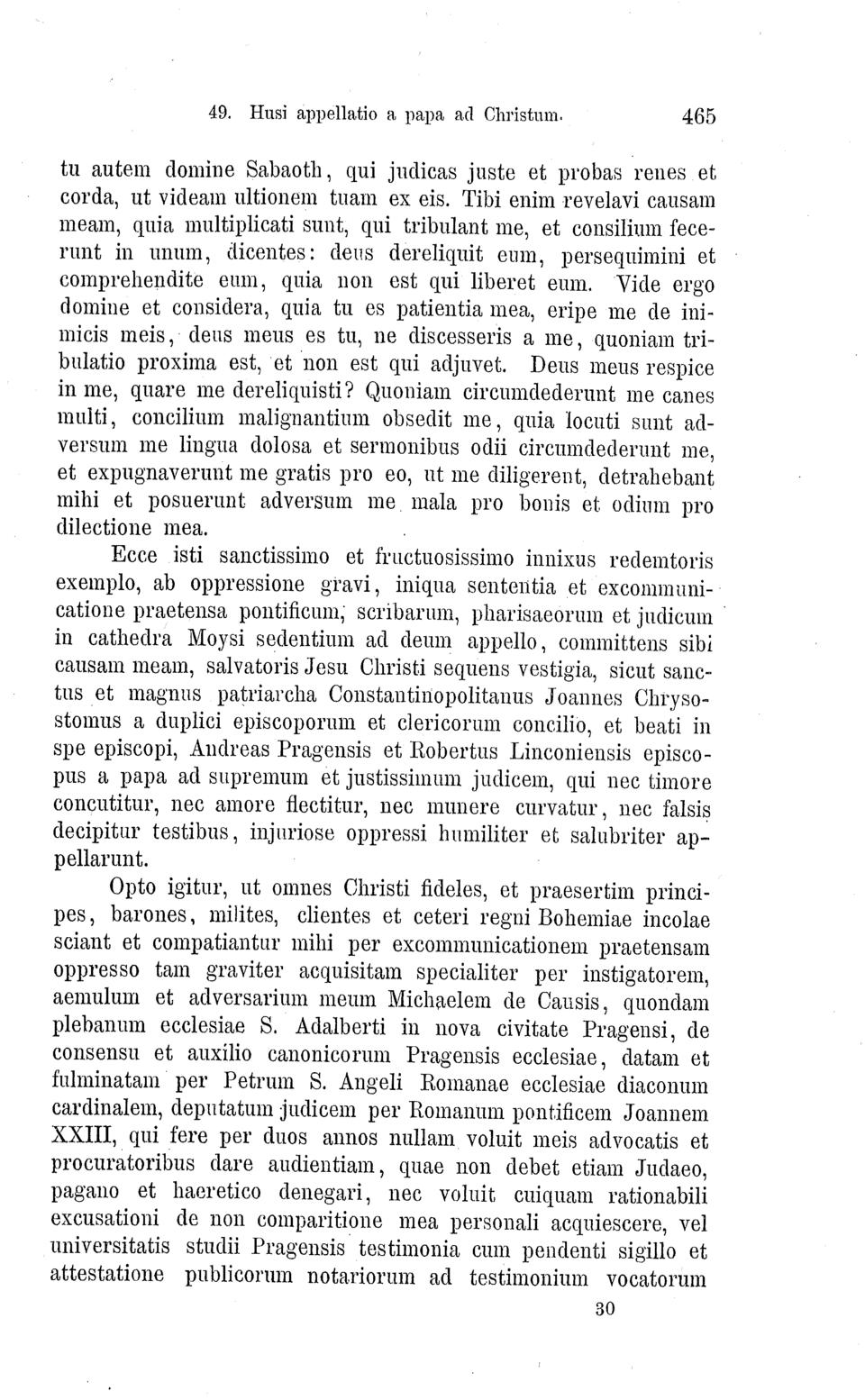 49. Husi appellatio a papa ad Christum. 465

tu autem domine Sabaoth, qui judicas juste et probas renes et corda, ut videam ultionem tuam ex eis. Tibi enim revelavi causam meam, quia multiplicati sunt, qui tribulant me, et consilium fecerunt in unum, dicentes: deus dereliquit eum, persequimini et comprehendite eum, quia non est qui liberet eum. Vide ergo domine et considera, quia tu es patientia mea, eripe me de inimicis meis, deus meus es tu, ne discesseris a me, quoniam tribulatio proxima est, et non est qui adjuvet. Deus meus respice in me, quare me dereliquisti? Quoniam circumdederunt me canes multi, concilium malignantium obsedit me, quia locuti sunt adversum me lingua dolosa et sermonibus odii circumdederunt me, et expugnaverunt me gratis pro eo, ut me diligerent, detrahebant mihi et posuerunt adversum me mala pro bonis et odium pro dilectione mea.

Ecce isti sanctissimo et fructuosissimo innixus redemtoris exemplo, ab oppressione gravi, iniqua sententia et excommunicatione praetensa pontificum, scribarum, pharisaeorum et judicum in cathedra Moysi sedentium ad deum appello, committens sibi causam meam, salvatoris Jesu Christi sequens vestigia, sicut sanctus et magnus patriarcha Constantinopolitanus Joannes Chrysostomus a duplici episcoporum et clericorum concilio, et beati in spe episcopi, Andreas Pragensis et Robertus Linconiensis episcopus a papa ad supremum et justissimum judicem, qui nec timore concutitur, nec amore flectitur, nec munere curvatur, nec falsis decipitur testibus, injuriose oppressi humiliter et salubriter appellarunt.

Opto igitur, ut omnes Christi fideles, et praesertim principes, barones, milites, clientes et ceteri regni Bohemiae incolae sciant et compatiantur mihi per excommunicationem praetensam oppresso tam graviter acquisitam specialiter per instigatorem, aemulum et adversarium meum Michaelem de Causis, quondam plebanum ecclesiae S. Adalberti in nova civitate Pragensi, de consensu et auxilio canonicorum Pragensis ecclesiae, datam et fulminatam per Petrum S. Angeli Romanae ecclesiae diaconum cardinalem, deputatum judicem per Romanum pontificem Joannem XXIII, qui fere per duos annos nullam voluit meis advocatis et procuratoribus dare audientiam, quae non debet etiam Judaeo, pagano et haeretico denegari, nec voluit cuiquam rationabili excusationi de non comparitione mea personali acquiescere, vel universitatis studii Pragensis testimonia cum pendenti sigillo et attestatione publicorum notariorum ad testimonium vocatorum

30